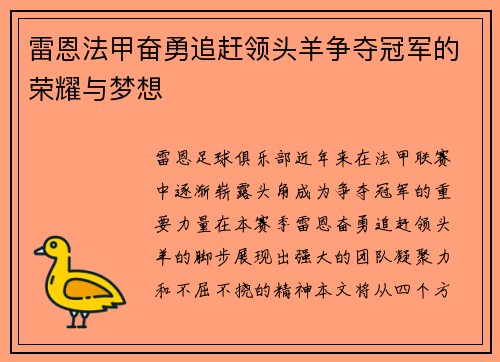 雷恩法甲奋勇追赶领头羊争夺冠军的荣耀与梦想

雷恩足球俱乐部近年来在法甲联赛中逐渐崭露头角成为争夺冠军的重要力量在本赛季雷恩奋勇追赶领头羊的脚步展现出强大的团队凝聚力和不屈不挠的精神本文将从四个方